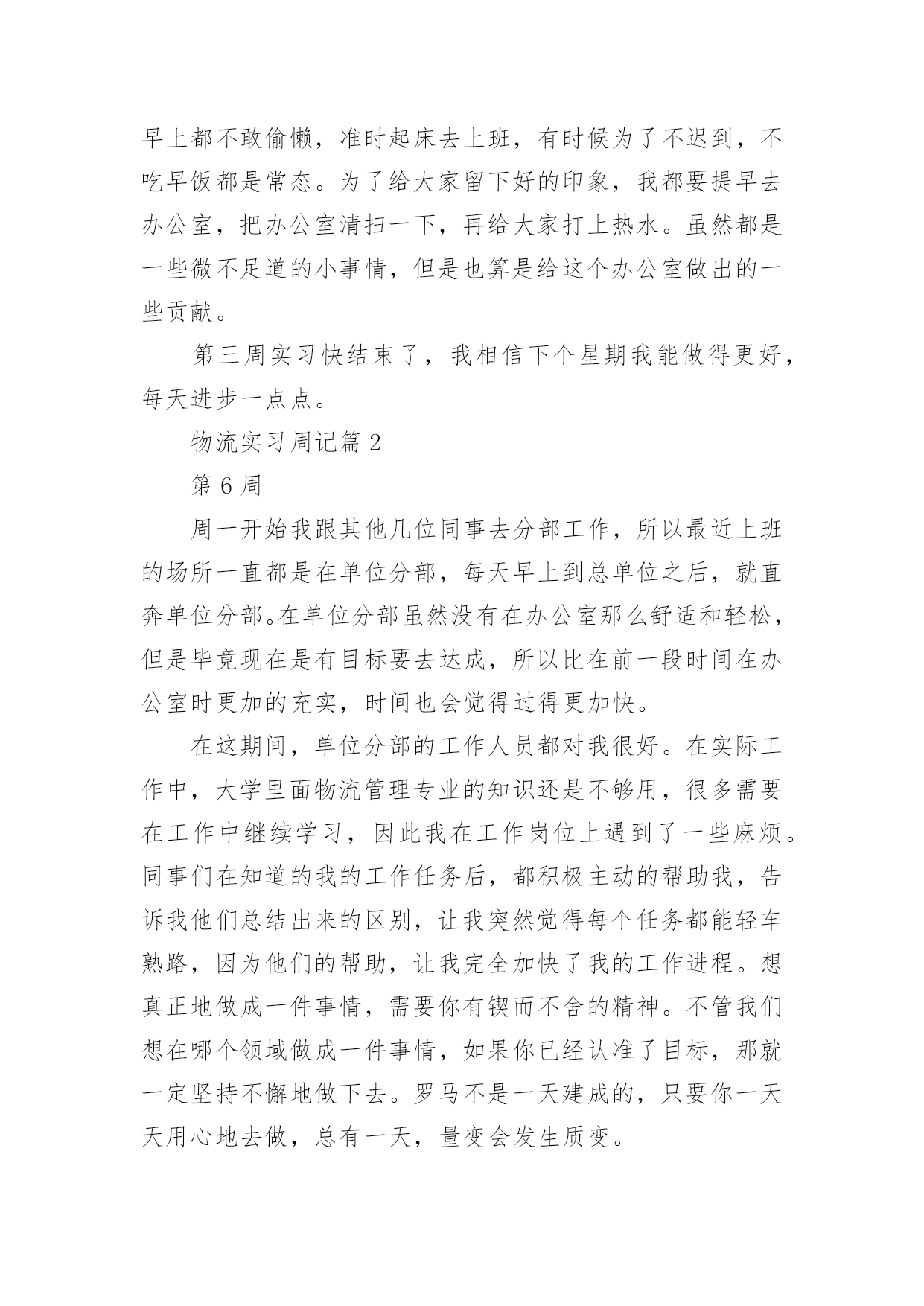 早上都不敢偷懒，准时起床去上班，有时候为了不迟到，不吃早饭都是常态。为了给大家留下好的印象，我都要提早去办公室，把办公室清扫一下，再给大家打上热水。虽然都是一些微不足道的小事情，但是也算是给这个办公室做出的一些贡献。

第三周实习快结束了，我相信下个星期我能做得更好，每天进步一点点。

物流实习周记篇 2

第 6 周

周一开始我跟其他几位同事去分部工作，所以最近上班的场所一直都是在单位分部，每天早上到总单位之后，就直奔单位分部。在单位分部虽然没有在办公室那么舒适和轻松，但是毕竟现在是有目标要去达成，所以比在前一段时间在办公室时更加的充实，时间也会觉得过得更加快。

在这期间，单位分部的工作人员都对我很好。在实际工作中，大学里面物流管理专业的知识还是不够用，很多需要在工作中继续学习，因此我在工作岗位上遇到了一些麻烦。同事们在知道的我的工作任务后，都积极主动的帮助我，告诉我他们总结出来的区别，让我突然觉得每个任务都能轻车熟路，因为他们的帮助，让我完全加快了我的工作进程。想真正地做成一件事情，需要你有锲而不舍的精神。不管我们想在哪个领域做成一件事情，如果你已经认准了目标，那就一定坚持不懈地做下去。罗马不是一天建成的，只要你一天天用心地去做，总有一天，量变会发生质变。